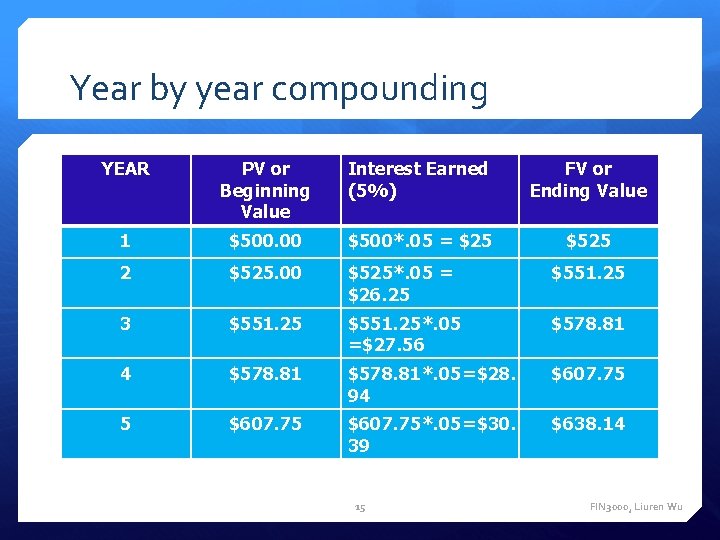 Year by year compounding

| YEAR | PV or Beginning Value | Interest Earned (5%) | FV or Ending Value |
|---|---|---|---|
| 1 | $500.00 | $500*.05 = $25 | $525 |
| 2 | $525.00 | $525*.05 = $26.25 | $551.25 |
| 3 | $551.25 | $551.25*.05 =$27.56 | $578.81 |
| 4 | $578.81 | $578.81*.05=$28.94 | $607.75 |
| 5 | $607.75 | $607.75*.05=$30.39 | $638.14 |

15

FIN3000, Liuren Wu